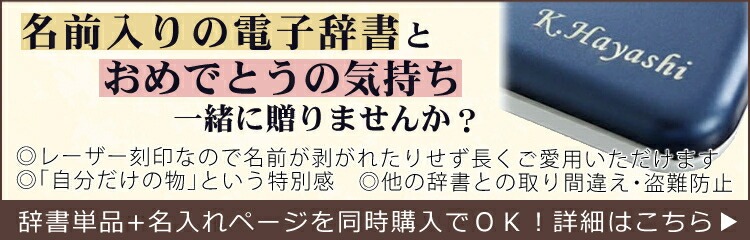 名前入りの電子辞書と
おめでとうの気持ち
一緒に贈りませんか？

K.Hayashi

◎レーザー刻印なので名前が剥がれたりせず長くご愛用いただけます
◎「自分だけの物」という特別感　◎他の辞書との取り間違え・盗難防止

辞書単品＋名入れページを同時購入でＯＫ！詳細はこちら▶